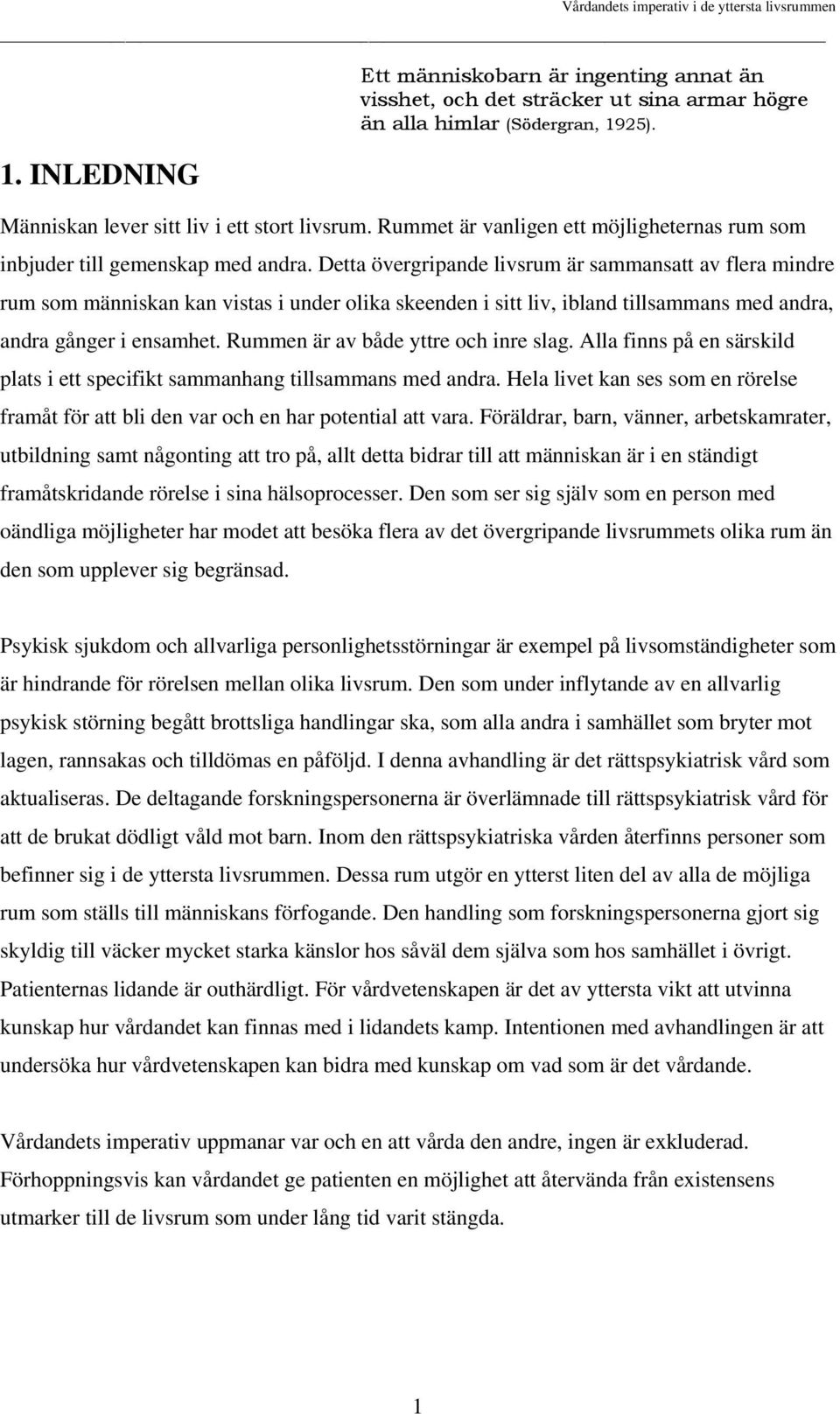 Vårdandets imperativ i de yttersta livsrummen

Ett människobarn är ingenting annat än visshet, och det sträcker ut sina armar högre än alla himlar (Södergran, 1925).

1. INLEDNING

Människan lever sitt liv i ett stort livsrum. Rummet är vanligen ett möjligheternas rum som inbjuder till gemenskap med andra. Detta övergripande livsrum är sammansatt av flera mindre rum som människan kan vistas i under olika skeenden i sitt liv, ibland tillsammans med andra, andra gånger i ensamhet. Rummen är av både yttre och inre slag. Alla finns på en särskild plats i ett specifikt sammanhang tillsammans med andra. Hela livet kan ses som en rörelse framåt för att bli den var och en har potential att vara. Föräldrar, barn, vänner, arbetskamrater, utbildning samt någonting att tro på, allt detta bidrar till att människan är i en ständigt framåtskridande rörelse i sina hälsoprocesser. Den som ser sig själv som en person med oändliga möjligheter har modet att besöka flera av det övergripande livsrummets olika rum än den som upplever sig begränsad.

Psykisk sjukdom och allvarliga personlighetsstörningar är exempel på livsomständigheter som är hindrande för rörelsen mellan olika livsrum. Den som under inflytande av en allvarlig psykisk störning begått brottsliga handlingar ska, som alla andra i samhället som bryter mot lagen, rannsakas och tilldömas en påföljd. I denna avhandling är det rättspsykiatrisk vård som aktualiseras. De deltagande forskningspersonerna är överlämnade till rättspsykiatrisk vård för att de brukat dödligt våld mot barn. Inom den rättspsykiatriska vården återfinns personer som befinner sig i de yttersta livsrummen. Dessa rum utgör en ytterst liten del av alla de möjliga rum som ställs till människans förfogande. Den handling som forskningspersonerna gjort sig skyldig till väcker mycket starka känslor hos såväl dem själva som hos samhället i övrigt. Patienternas lidande är outhärdligt. För vårdvetenskapen är det av yttersta vikt att utvinna kunskap hur vårdandet kan finnas med i lidandets kamp. Intentionen med avhandlingen är att undersöka hur vårdvetenskapen kan bidra med kunskap om vad som är det vårdande.

Vårdandets imperativ uppmanar var och en att vårda den andre, ingen är exkluderad. Förhoppningsvis kan vårdandet ge patienten en möjlighet att återvända från existensens utmarker till de livsrum som under lång tid varit stängda.

1